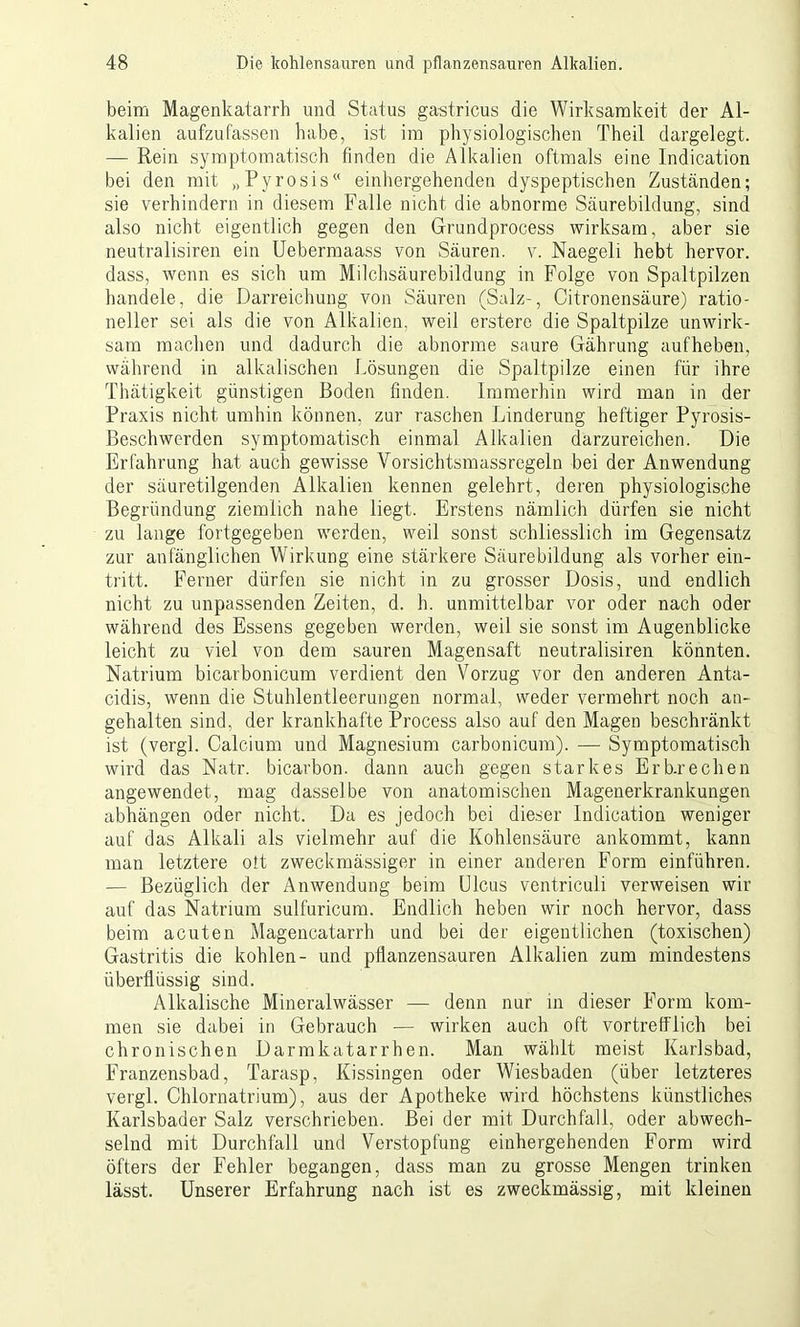 48 Die kohlensauren und pflanzensauren Alkalien.

beim Magenkatarrh und Status gastricus die Wirksamkeit der Alkalien aufzufassen habe, ist im physiologischen Theil dargelegt. — Rein symptomatisch finden die Alkalien oftmals eine Indication bei den mit „Pyrosis“ einhergehenden dyspeptischen Zuständen; sie verhindern in diesem Falle nicht die abnorme Säurebildung, sind also nicht eigentlich gegen den Grundprocess wirksam, aber sie neutralisiren ein Uebermaass von Säuren. v. Naegeli hebt hervor. dass, wenn es sich um Milchsäurebildung in Folge von Spaltpilzen handele, die Darreichung von Säuren (Salz-, Citronensäure) rationeller sei als die von Alkalien, weil erstere die Spaltpilze unwirksam machen und dadurch die abnorme saure Gährung aufheben, während in alkalischen Lösungen die Spaltpilze einen für ihre Thätigkeit günstigen Boden finden. Immerhin wird man in der Praxis nicht umhin können, zur raschen Linderung heftiger Pyrosis-Beschwerden symptomatisch einmal Alkalien darzureichen. Die Erfahrung hat auch gewisse Vorsichtsmassregeln bei der Anwendung der säuretilgenden Alkalien kennen gelehrt, deren physiologische Begründung ziemlich nahe liegt. Erstens nämlich dürfen sie nicht zu lange fortgegeben werden, weil sonst schliesslich im Gegensatz zur anfänglichen Wirkung eine stärkere Säurebildung als vorher eintritt. Ferner dürfen sie nicht in zu grosser Dosis, und endlich nicht zu unpassenden Zeiten, d. h. unmittelbar vor oder nach oder während des Essens gegeben werden, weil sie sonst im Augenblicke leicht zu viel von dem sauren Magensaft neutralisiren könnten. Natrium bicarbonicum verdient den Vorzug vor den anderen Antacidis, wenn die Stuhlentleerungen normal, weder vermehrt noch angehalten sind, der krankhafte Process also auf den Magen beschränkt ist (vergl. Calcium und Magnesium carbonicum). — Symptomatisch wird das Natr. bicarbon. dann auch gegen starkes Erbrechen angewendet, mag dasselbe von anatomischen Magenerkrankungen abhängen oder nicht. Da es jedoch bei dieser Indication weniger auf das Alkali als vielmehr auf die Kohlensäure ankommt, kann man letztere oft zweckmässiger in einer anderen Form einführen. — Bezüglich der Anwendung beim Ulcus ventriculi verweisen wir auf das Natrium sulfuricum. Endlich heben wir noch hervor, dass beim acuten Magencatarrh und bei der eigentlichen (toxischen) Gastritis die kohlen- und pflanzensauren Alkalien zum mindestens überflüssig sind.

Alkalische Mineralwässer — denn nur in dieser Form kommen sie dabei in Gebrauch — wirken auch oft vortrefflich bei chronischen Darmkatarrhen. Man wählt meist Karlsbad, Franzensbad, Tarasp, Kissingen oder Wiesbaden (über letzteres vergl. Chlornatrium), aus der Apotheke wird höchstens künstliches Karlsbader Salz verschrieben. Bei der mit Durchfall, oder abwechselnd mit Durchfall und Verstopfung einhergehenden Form wird öfters der Fehler begangen, dass man zu grosse Mengen trinken lässt. Unserer Erfahrung nach ist es zweckmässig, mit kleinen